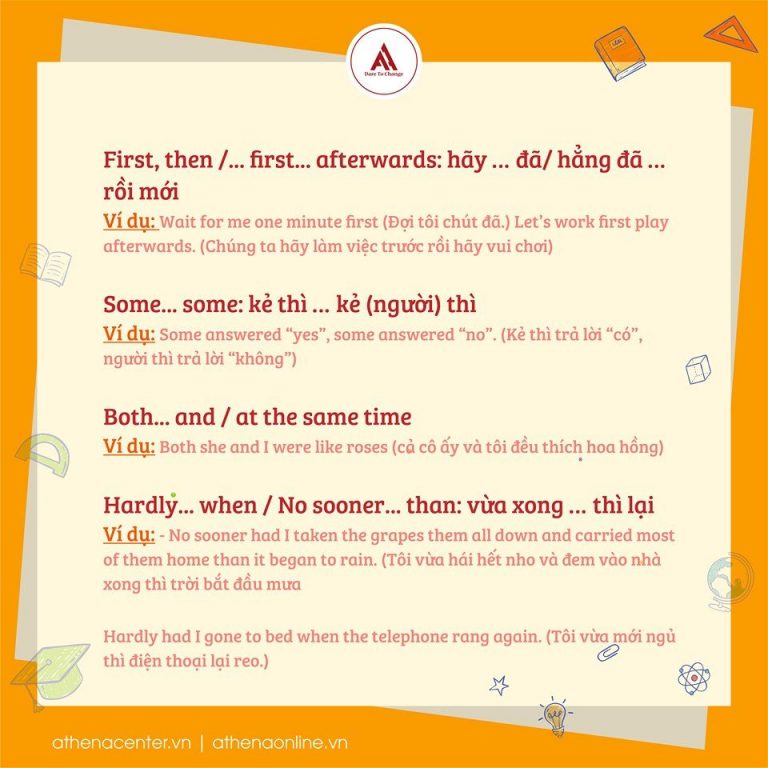 Dare To Change

First, then /... first... afterwards: hãy ... đã/ hẳng đã ... rồi mới

Ví dụ: Wait for me one minute first (Đợi tôi chút đã.) Let's work first play afterwards. (Chúng ta hãy làm việc trước rồi hãy vui chơi)

Some... some: kẻ thì ... kẻ (người) thì

Ví dụ: Some answered "yes", some answered "no". (Kẻ thì trả lời "có", người thì trả lời "không")

Both... and / at the same time

Ví dụ: Both she and I were like roses (cả cô ấy và tôi đều thích hoa hồng)

Hardly... when / No sooner... than: vừa xong ... thì lại

Ví dụ: - No sooner had I taken the grapes them all down and carried most of them home than it began to rain. (Tôi vừa hái hết nho và đem vào nhà xong thì trời bắt đầu mưa

Hardly had I gone to bed when the telephone rang again. (Tôi vừa mới ngủ thì điện thoại lại reo.)

athenacenter.vn | athenaonline.vn